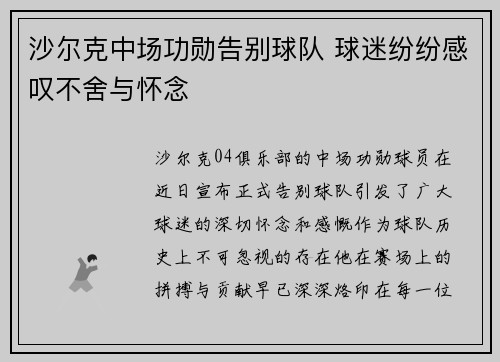 沙尔克中场功勋告别球队 球迷纷纷感叹不舍与怀念

沙尔克04俱乐部的中场功勋球员在近日宣布正式告别球队引发了广大球迷的深切怀念和感慨作为球队历史上不可忽视的存在他在赛场上的拼搏与贡献早已深深烙印在每一位